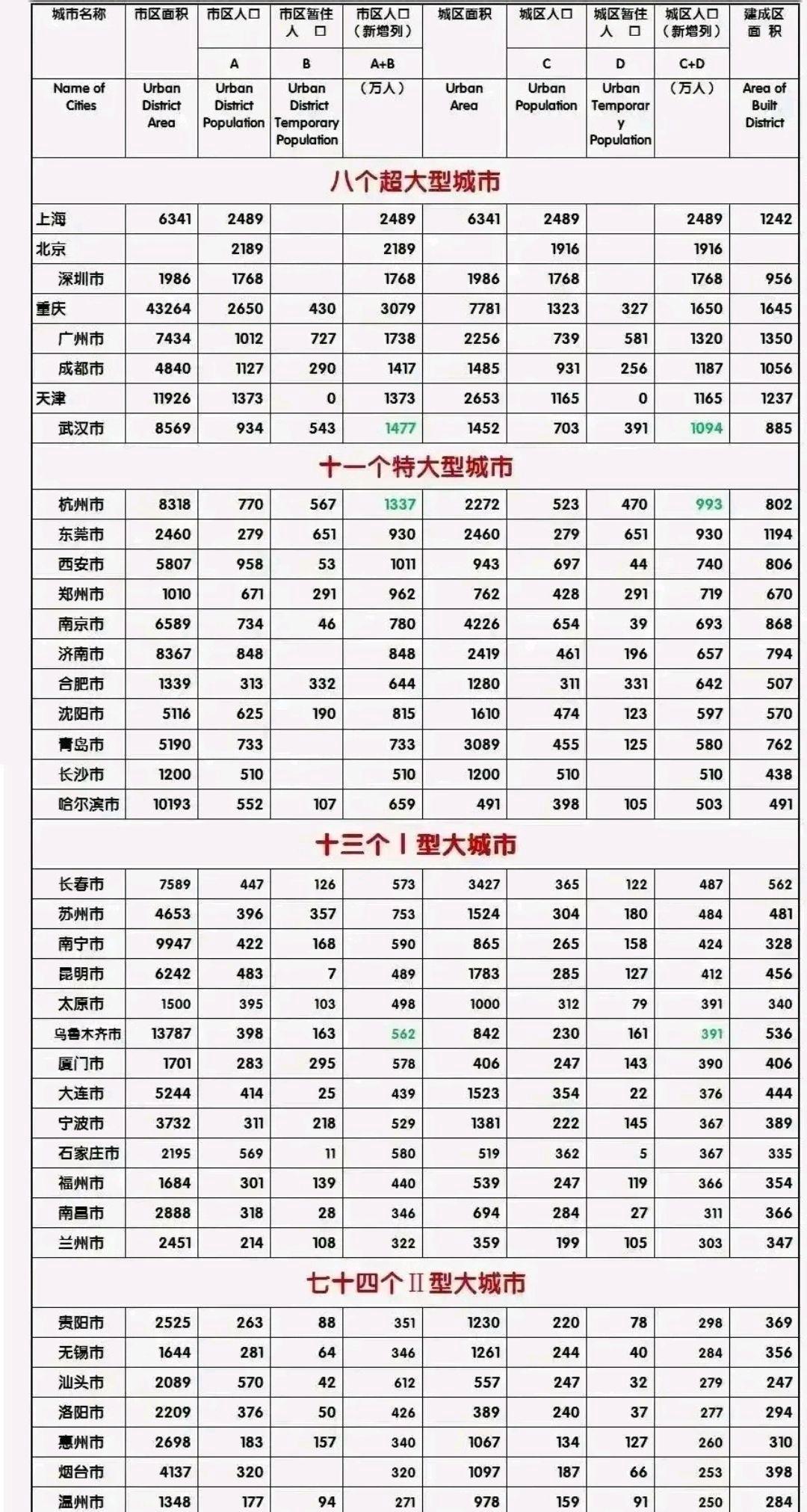 | 城市名称 | 市区面积 | 市区人口 | 市区暂住人口 | 市区人口（新增列） | 城区面积 | 城区人口 | 城区暂住人口 | 城区人口（新增列） | 建成区面积 |
|---|---|---|---|---|---|---|---|---|---|
| | | A | B | A+B | | C | D | C+D | |
| Name of Cities | Urban District Area | Urban District Population | Urban District Temporary Population | （万人） | Urban Area | Urban Population | Urban Temporary Population | （万人） | Area of Built District |
| 八个超大型城市 | | | | | | | | | |
| 上海 | 6341 | 2489 | | 2489 | 6341 | 2489 | | 2489 | 1242 |
| 北京 | | 2189 | | 2189 | | 1916 | | 1916 | |
| 深圳市 | 1986 | 1768 | | 1768 | 1986 | 1768 | | 1768 | 956 |
| 重庆 | 43264 | 2650 | 430 | 3079 | 7781 | 1323 | 327 | 1650 | 1645 |
| 广州市 | 7434 | 1012 | 727 | 1738 | 2256 | 739 | 581 | 1320 | 1350 |
| 成都市 | 4840 | 1127 | 290 | 1417 | 1485 | 931 | 256 | 1187 | 1056 |
| 天津 | 11926 | 1373 | 0 | 1373 | 2653 | 1165 | 0 | 1165 | 1237 |
| 武汉市 | 8569 | 934 | 543 | 1477 | 1452 | 703 | 391 | 1094 | 885 |
| 十一个特大型城市 | | | | | | | | | |
| 杭州市 | 8318 | 770 | 567 | 1337 | 2272 | 523 | 470 | 993 | 802 |
| 东莞市 | 2460 | 279 | 651 | 930 | 2460 | 279 | 651 | 930 | 1194 |
| 西安市 | 5807 | 958 | 53 | 1011 | 943 | 697 | 44 | 740 | 806 |
| 郑州市 | 1010 | 671 | 291 | 962 | 762 | 428 | 291 | 719 | 670 |
| 南京市 | 6589 | 734 | 46 | 780 | 4226 | 654 | 39 | 693 | 868 |
| 济南市 | 8367 | 848 | | 848 | 2419 | 461 | 196 | 657 | 794 |
| 合肥市 | 1339 | 313 | 332 | 644 | 1280 | 311 | 331 | 642 | 507 |
| 沈阳市 | 5116 | 625 | 190 | 815 | 1610 | 474 | 123 | 597 | 570 |
| 青岛市 | 5190 | 733 | | 733 | 3089 | 455 | 125 | 580 | 762 |
| 长沙市 | 1200 | 510 | | 510 | 1200 | 510 | | 510 | 438 |
| 哈尔滨市 | 10193 | 552 | 107 | 659 | 491 | 398 | 105 | 503 | 491 |
| 十三个Ⅰ型大城市 | | | | | | | | | |
| 长春市 | 7589 | 447 | 126 | 573 | 3427 | 365 | 122 | 487 | 562 |
| 苏州市 | 4653 | 396 | 357 | 753 | 1524 | 304 | 180 | 484 | 481 |
| 南宁市 | 9947 | 422 | 168 | 590 | 865 | 265 | 158 | 424 | 328 |
| 昆明市 | 6242 | 483 | 7 | 489 | 1783 | 285 | 127 | 412 | 456 |
| 太原市 | 1500 | 395 | 103 | 498 | 1000 | 312 | 79 | 391 | 340 |
| 乌鲁木齐市 | 13787 | 398 | 163 | 562 | 842 | 230 | 161 | 391 | 536 |
| 厦门市 | 1701 | 283 | 295 | 578 | 406 | 247 | 143 | 390 | 406 |
| 大连市 | 5244 | 414 | 25 | 439 | 1523 | 354 | 22 | 376 | 444 |
| 宁波市 | 3732 | 311 | 218 | 529 | 1381 | 222 | 145 | 367 | 389 |
| 石家庄市 | 2195 | 569 | 11 | 580 | 519 | 362 | 5 | 367 | 335 |
| 福州市 | 1684 | 301 | 139 | 440 | 539 | 247 | 119 | 366 | 354 |
| 南昌市 | 2888 | 318 | 28 | 346 | 694 | 284 | 27 | 311 | 366 |
| 兰州市 | 2451 | 214 | 108 | 322 | 359 | 199 | 105 | 303 | 347 |
| 七十四个Ⅱ型大城市 | | | | | | | | | |
| 贵阳市 | 2525 | 263 | 88 | 351 | 1230 | 220 | 78 | 298 | 369 |
| 无锡市 | 1644 | 281 | 64 | 346 | 1261 | 244 | 40 | 284 | 356 |
| 汕头市 | 2089 | 570 | 42 | 612 | 557 | 247 | 32 | 279 | 247 |
| 洛阳市 | 2209 | 376 | 50 | 426 | 389 | 240 | 37 | 277 | 294 |
| 惠州市 | 2698 | 183 | 157 | 340 | 1067 | 134 | 127 | 260 | 310 |
| 烟台市 | 4137 | 320 | | 320 | 1097 | 187 | 66 | 253 | 398 |
| 温州市 | 1348 | 177 | 94 | 271 | 978 | 159 | 91 | 250 | 284 |